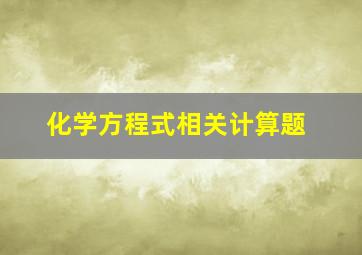 化学方程式相关计算题